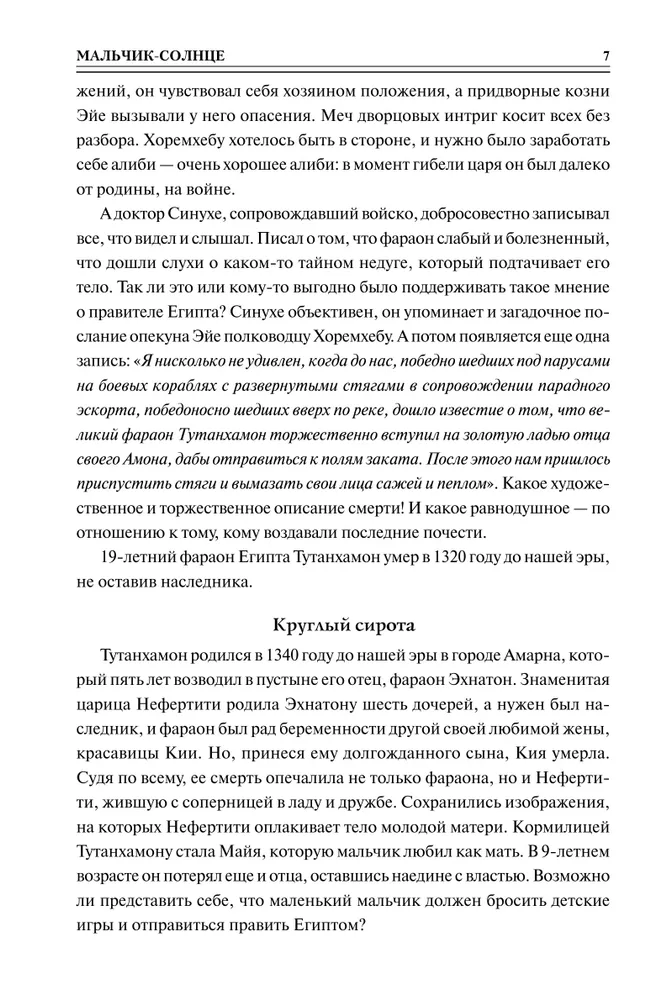 МАЛЬЧИК-СОЛНЦЕ 7

жений, он чувствовал себя хозяином положения, а придворные козни Эйе вызывали у него опасения. Меч дворцовых интриг косит всех без разбора. Хоремхебу хотелось быть в стороне, и нужно было заработать себе алиби — очень хорошее алиби: в момент гибели царя он был далеко от родины, на войне.

А доктор Синухе, сопровождавший войско, добросовестно записывал все, что видел и слышал. Писал о том, что фараон слабый и болезненный, что дошли слухи о каком-то тайном недуге, который подтачивает его тело. Так ли это или кому-то выгодно было поддерживать такое мнение о правителе Египта? Синухе объективен, он упоминает и загадочное послание опекуна Эйе полководцу Хоремхебу. А потом появляется еще одна запись: «Я нисколько не удивлен, когда до нас, победно шедших под парусами на боевых кораблях с развернутыми стягами в сопровождении парадного эскорта, победоносно шедших вверх по реке, дошло известие о том, что великий фараон Тутанхамон торжественно вступил на золотую ладью отца своего Амона, дабы отправиться к полям заката. После этого нам пришлось приспустить стяги и вымазать свои лица сажей и пеплом». Какое художественное и торжественное описание смерти! И какое равнодушное — по отношению к тому, кому воздавали последние почести.

19-летний фараон Египта Тутанхамон умер в 1320 году до нашей эры, не оставив наследника.

Круглый сирота

Тутанхамон родился в 1340 году до нашей эры в городе Амарна, который пять лет возводил в пустыне его отец, фараон Эхнатон. Знаменитая царица Нефертити родила Эхнатону шесть дочерей, а нужен был наследник, и фараон был рад беременности другой своей любимой жены, красавицы Кии. Но, принеся ему долгожданного сына, Кия умерла. Судя по всему, ее смерть опечалила не только фараона, но и Нефертити, жившую с соперницей в ладу и дружбе. Сохранились изображения, на которых Нефертити оплакивает тело молодой матери. Кормилицей Тутанхамону стала Майя, которую мальчик любил как мать. В 9-летнем возрасте он потерял еще и отца, оставшись наедине с властью. Возможно ли представить себе, что маленький мальчик должен бросить детские игры и отправиться править Египтом?